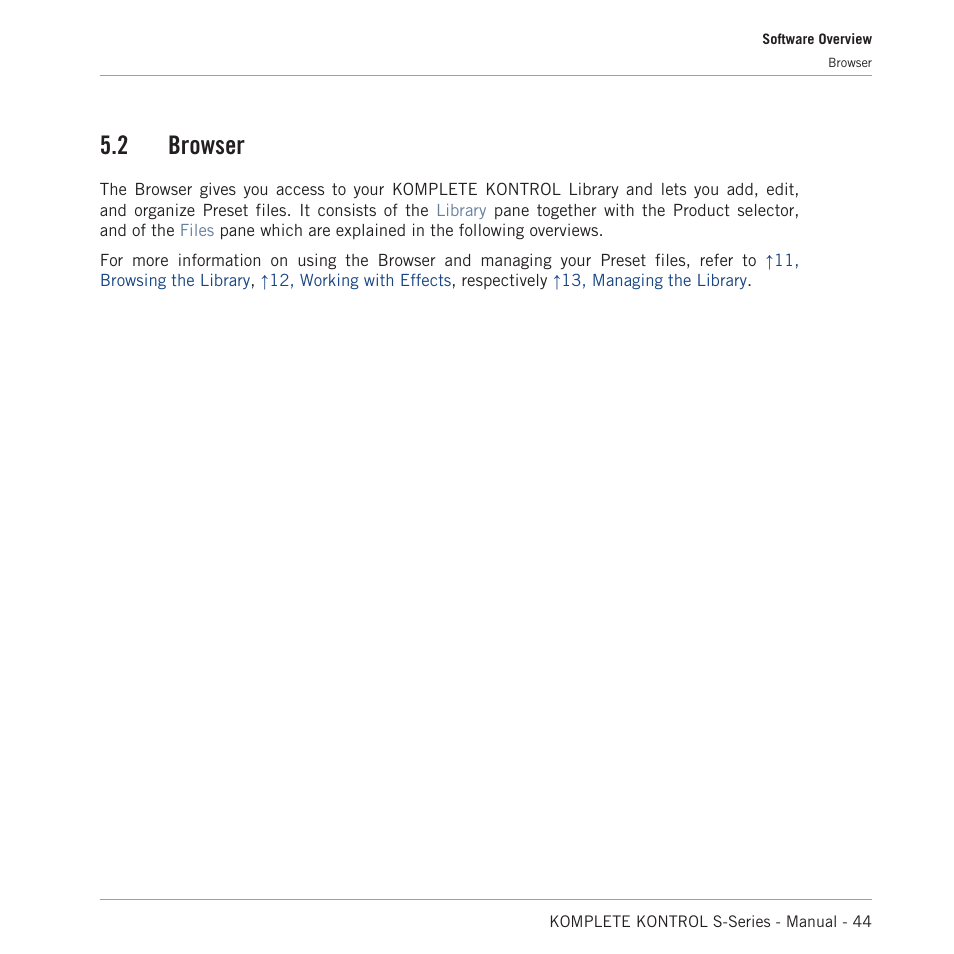 Software Overview
Browser

5.2 Browser

The Browser gives you access to your KOMPLETE KONTROL Library and lets you add, edit, and organize Preset files. It consists of the Library pane together with the Product selector, and of the Files pane which are explained in the following overviews.

For more information on using the Browser and managing your Preset files, refer to ↑11, Browsing the Library, ↑12, Working with Effects, respectively ↑13, Managing the Library.

KOMPLETE KONTROL S-Series - Manual - 44